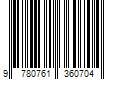 9 780761 360704